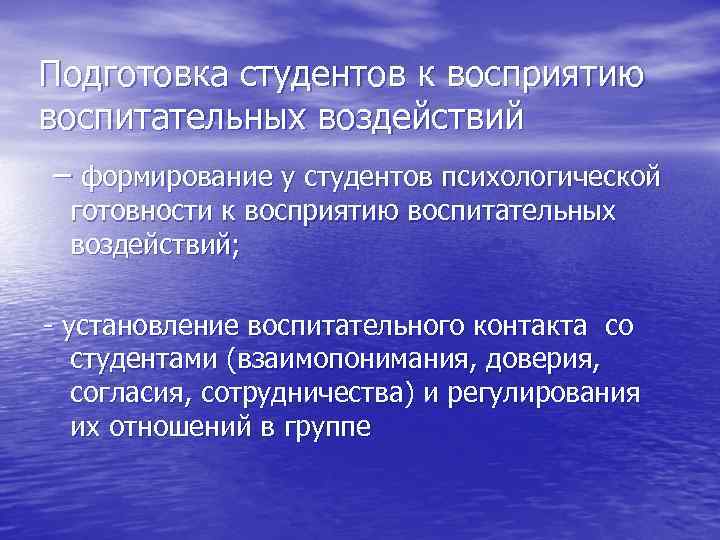 Подготовка студентов к восприятию воспитательных воздействий

– формирование у студентов психологической готовности к восприятию воспитательных воздействий;

- установление воспитательного контакта со студентами (взаимопонимания, доверия, согласия, сотрудничества) и регулирования их отношений в группе